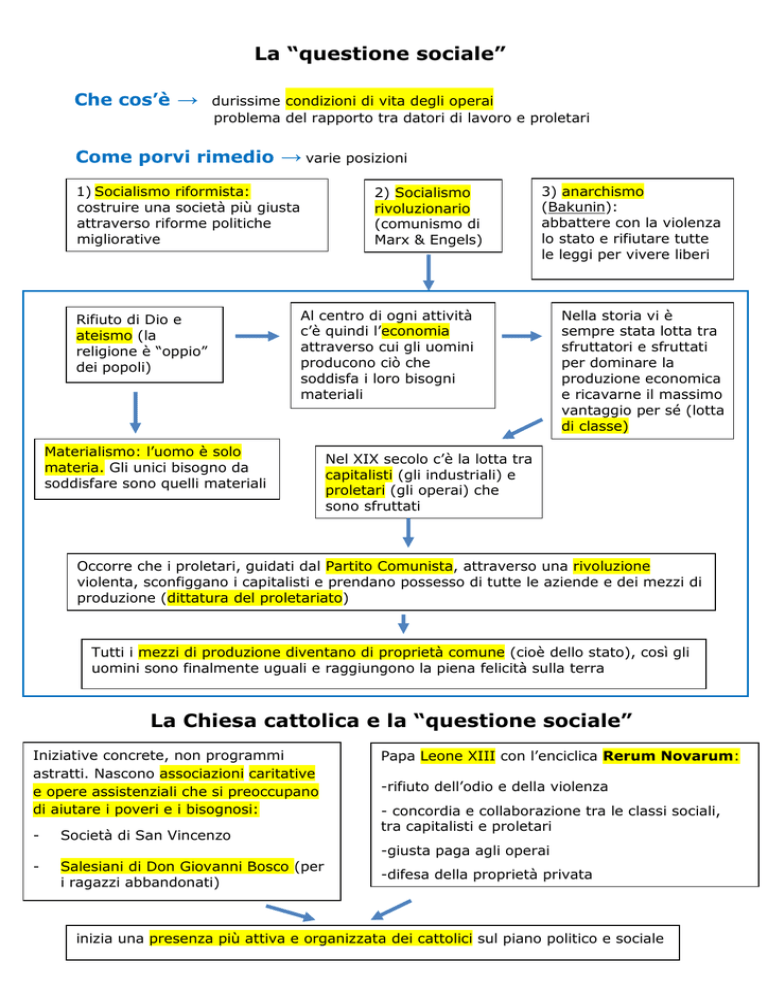 La “questione sociale”

Che cos’è → durissime condizioni di vita degli operai
problema del rapporto tra datori di lavoro e proletari

Come porvi rimedio → varie posizioni

1) Socialismo riformista: costruire una società più giusta attraverso riforme politiche migliorative

2) Socialismo rivoluzionario (comunismo di Marx & Engels)

3) anarchismo (Bakunin): abbattere con la violenza lo stato e rifiutare tutte le leggi per vivere liberi

Rifiuto di Dio e ateismo (la religione è “oppio” dei popoli)

Al centro di ogni attività c’è quindi l’economia attraverso cui gli uomini producono ciò che soddisfa i loro bisogni materiali

Nella storia vi è sempre stata lotta tra sfruttatori e sfruttati per dominare la produzione economica e ricavarne il massimo vantaggio per sé (lotta di classe)

Materialismo: l’uomo è solo materia. Gli unici bisogno da soddisfare sono quelli materiali

Nel XIX secolo c’è la lotta tra capitalisti (gli industriali) e proletari (gli operai) che sono sfruttati

Occorre che i proletari, guidati dal Partito Comunista, attraverso una rivoluzione violenta, sconfiggano i capitalisti e prendano possesso di tutte le aziende e dei mezzi di produzione (dittatura del proletariato)

Tutti i mezzi di produzione diventano di proprietà comune (cioè dello stato), così gli uomini sono finalmente uguali e raggiungono la piena felicità sulla terra

La Chiesa cattolica e la “questione sociale”

Iniziative concrete, non programmi astratti. Nascono associazioni caritative e opere assistenziali che si preoccupano di aiutare i poveri e i bisognosi:
- Società di San Vincenzo
- Salesiani di Don Giovanni Bosco (per i ragazzi abbandonati)

Papa Leone XIII con l’enciclica Rerum Novarum:
-rifiuto dell’odio e della violenza
- concordia e collaborazione tra le classi sociali, tra capitalisti e proletari
-giusta paga agli operai
-difesa della proprietà privata

inizia una presenza più attiva e organizzata dei cattolici sul piano politico e sociale